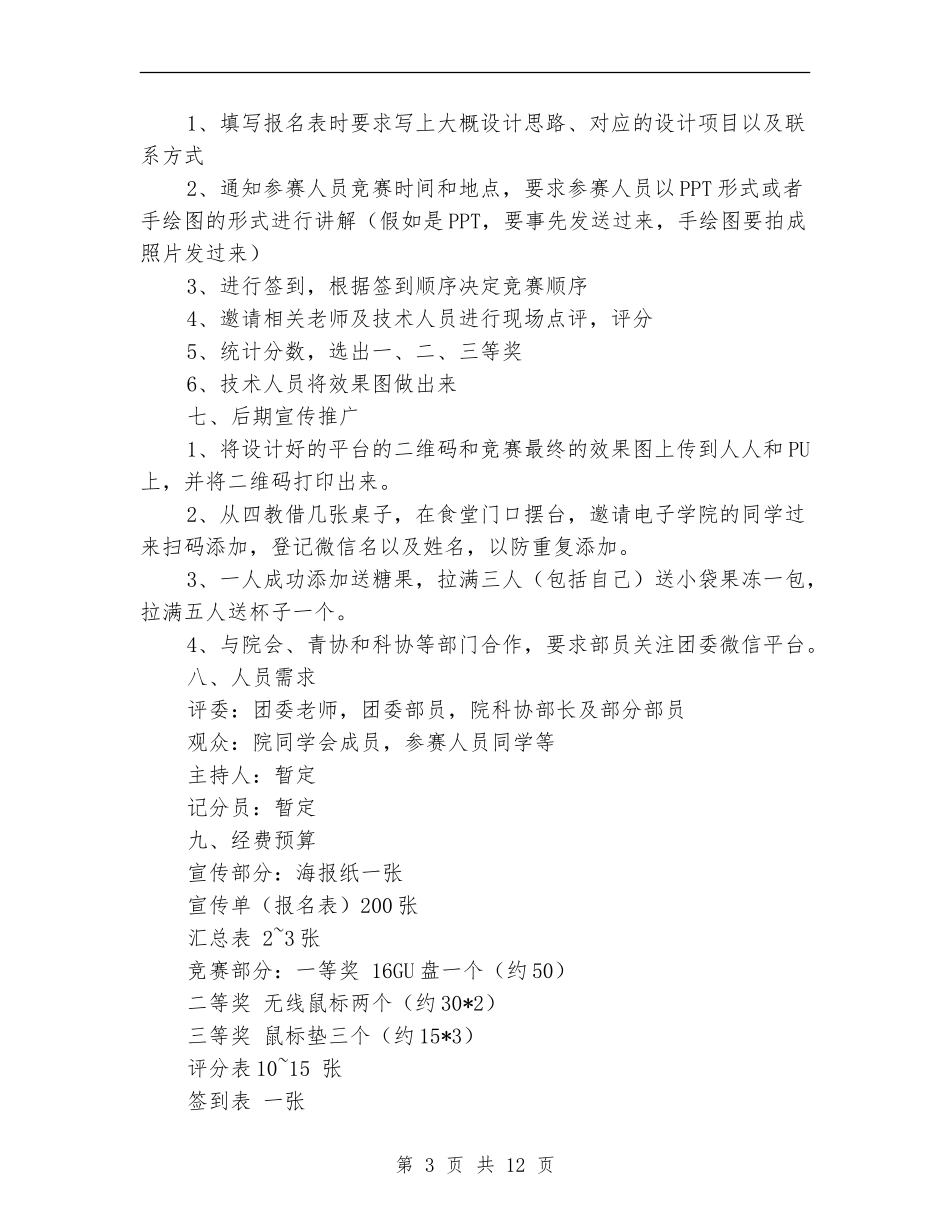 1、填写报名表时要求写上大概设计思路、对应的设计项目以及联系方式

2、通知参赛人员竞赛时间和地点，要求参赛人员以PPT形式或者手绘图的形式进行讲解（假如是PPT，要事先发送过来，手绘图要拍成照片发过来）

3、进行签到，根据签到顺序决定竞赛顺序

4、邀请相关老师及技术人员进行现场点评，评分

5、统计分数，选出一、二、三等奖

6、技术人员将效果图做出来

七、后期宣传推广

1、将设计好的平台的二维码和竞赛最终的效果图上传到人人和PU上，并将二维码打印出来。

2、从四教借几张桌子，在食堂门口摆台，邀请电子学院的同学过来扫码添加，登记微信名以及姓名，以防重复添加。

3、一人成功添加送糖果，拉满三人（包括自己）送小袋果冻一包，拉满五人送杯子一个。

4、与院会、青协和科协等部门合作，要求部员关注团委微信平台。

八、人员需求

评委：团委老师，团委部员，院科协部长及部分部员

观众：院同学会成员，参赛人员同学等

主持人：暂定

记分员：暂定

九、经费预算

宣传部分：海报纸一张

宣传单（报名表）200张

汇总表 2~3张

竞赛部分：一等奖 16GU盘一个（约50）

二等奖 无线鼠标两个（约30*2）

三等奖 鼠标垫三个（约15*3）

评分表10~15 张

签到表 一张

第 3 页 共 12 页